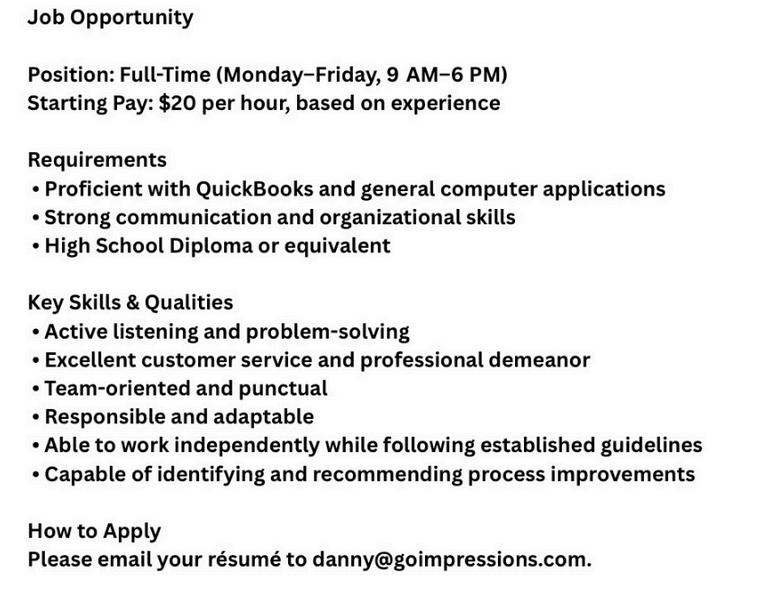 Job Opportunity

Position: Full-Time (Monday–Friday, 9 AM–6 PM)
Starting Pay: $20 per hour, based on experience

Requirements
• Proficient with QuickBooks and general computer applications
• Strong communication and organizational skills
• High School Diploma or equivalent

Key Skills & Qualities
• Active listening and problem-solving
• Excellent customer service and professional demeanor
• Team-oriented and punctual
• Responsible and adaptable
• Able to work independently while following established guidelines
• Capable of identifying and recommending process improvements

How to Apply
Please email your résumé to danny@goimpressions.com.